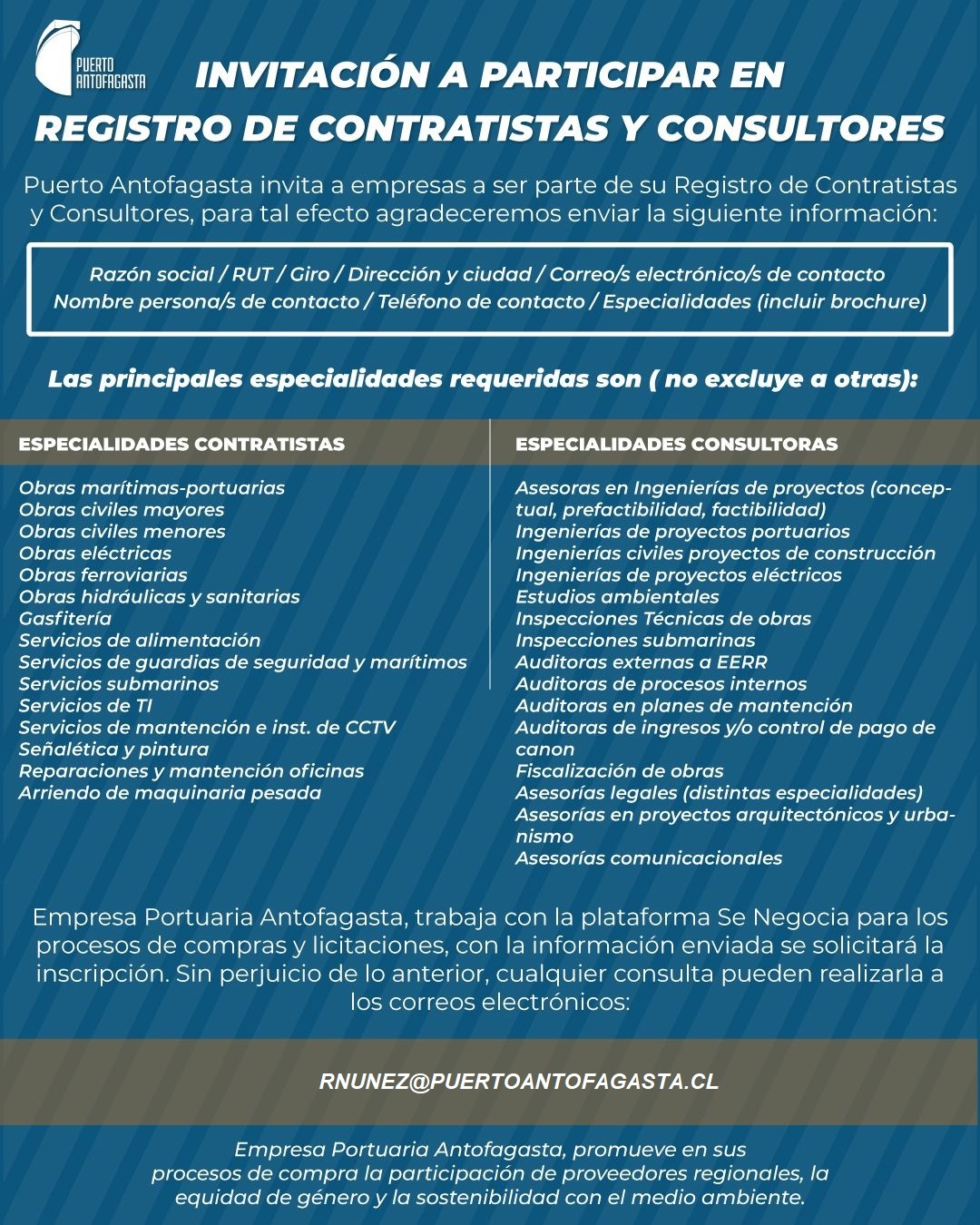 PUERTO ANTOFAGASTA

INVITACIÓN A PARTICIPAR EN REGISTRO DE CONTRATISTAS Y CONSULTORES

Puerto Antofagasta invita a empresas a ser parte de su Registro de Contratistas y Consultores, para tal efecto agradeceremos enviar la siguiente información:

Razón social / RUT / Giro / Dirección y ciudad / Correo/s electrónico/s de contacto
Nombre persona/s de contacto / Teléfono de contacto / Especialidades (incluir brochure)

Las principales especialidades requeridas son ( no excluye a otras):

ESPECIALIDADES CONTRATISTAS

Obras marítimas-portuarias
Obras civiles mayores
Obras civiles menores
Obras eléctricas
Obras ferroviarias
Obras hidráulicas y sanitarias
Gasfitería
Servicios de alimentación
Servicios de guardias de seguridad y marítimos
Servicios submarinos
Servicios de TI
Servicios de mantención e inst. de CCTV
Señalética y pintura
Reparaciones y mantención oficinas
Arriendo de maquinaria pesada

ESPECIALIDADES CONSULTORAS

Asesoras en Ingenierías de proyectos (conceptual, prefactibilidad, factibilidad)
Ingenierías de proyectos portuarios
Ingenierías civiles proyectos de construcción
Ingenierías de proyectos eléctricos
Estudios ambientales
Inspecciones Técnicas de obras
Inspecciones submarinas
Auditoras externas a EERR
Auditoras de procesos internos
Auditoras en planes de mantención
Auditoras de ingresos y/o control de pago de canon
Fiscalización de obras
Asesorías legales (distintas especialidades)
Asesorías en proyectos arquitectónicos y urbanismo
Asesorías comunicacionales

Empresa Portuaria Antofagasta, trabaja con la plataforma Se Negocia para los procesos de compras y licitaciones, con la información enviada se solicitará la inscripción. Sin perjuicio de lo anterior, cualquier consulta pueden realizarla a los correos electrónicos:

RNUNEZ@PUERTOANTOFAGASTA.CL

Empresa Portuaria Antofagasta, promueve en sus procesos de compra la participación de proveedores regionales, la equidad de género y la sostenibilidad con el medio ambiente.